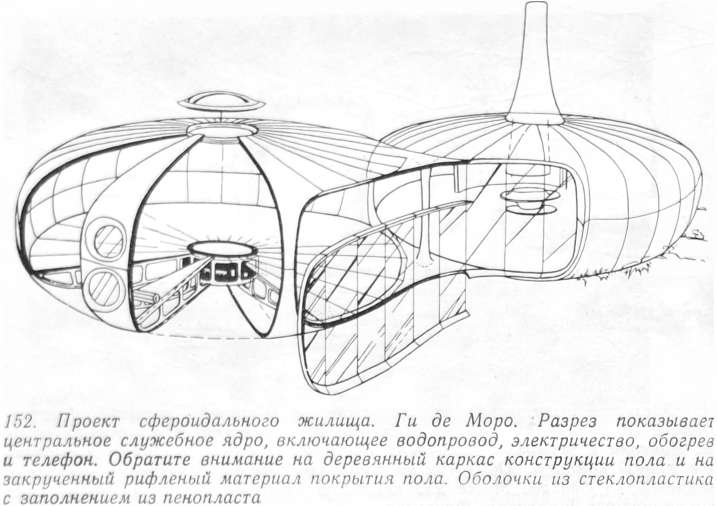 152. Проект сфероидального жилища. Ги де Моро. Разрез показывает центральное служебное ядро, включающее водопровод, электричество, обогрев и телефон. Обратите внимание на деревянный каркас конструкции пола и на закрученный рифленый материал покрытия пола. Оболочки из стеклопластика с заполнением из пенопласта